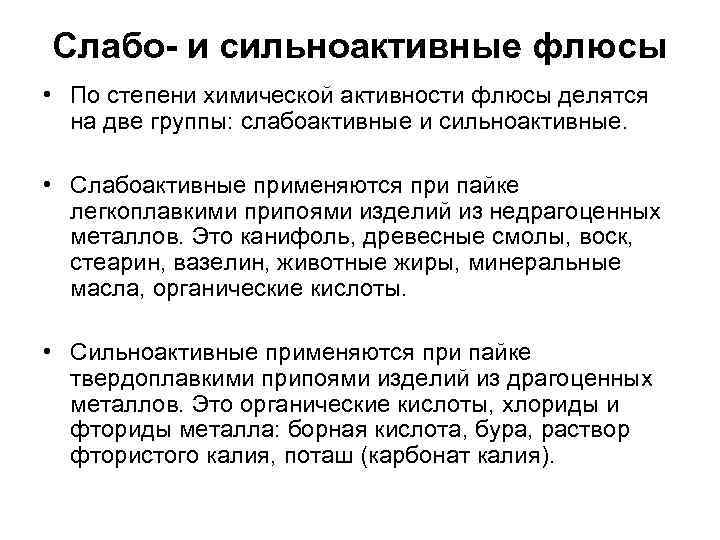 Слабо- и сильноактивные флюсы

• По степени химической активности флюсы делятся на две группы: слабоактивные и сильноактивные.

• Слабоактивные применяются при пайке легкоплавкими припоями изделий из недрагоценных металлов. Это канифоль, древесные смолы, воск, стеарин, вазелин, животные жиры, минеральные масла, органические кислоты.

• Сильноактивные применяются при пайке твердоплавкими припоями изделий из драгоценных металлов. Это органические кислоты, хлориды и фториды металла: борная кислота, бура, раствор фтористого калия, поташ (карбонат калия).